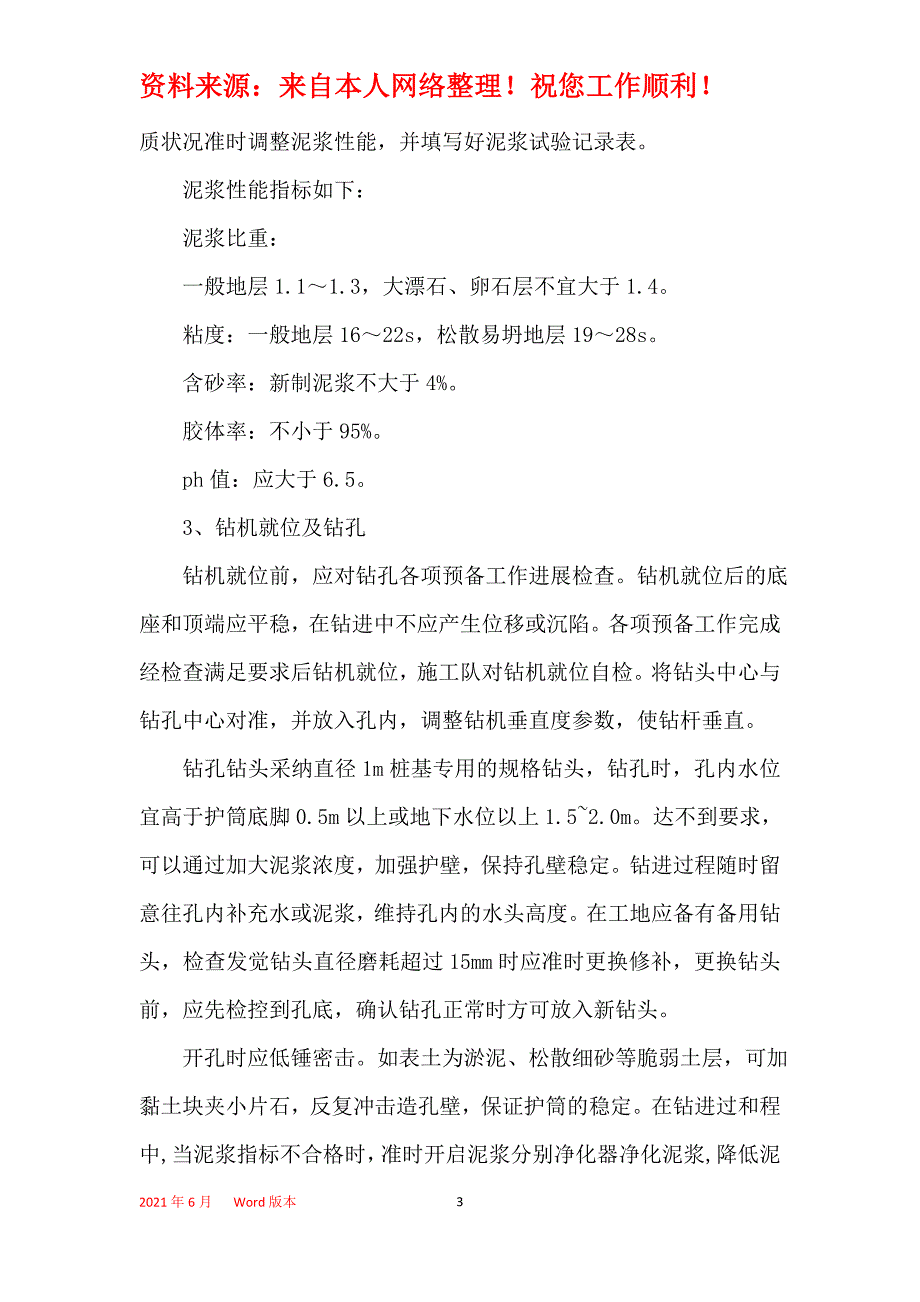 资料来源：来自本人网络整理！祝您工作顺利！

质状况准时调整泥浆性能，并填写好泥浆试验记录表。

泥浆性能指标如下：

泥浆比重：

一般地层 1.1～1.3，大漂石、卵石层不宜大于 1.4。

粘度：一般地层 16～22s，松散易坍地层 19～28s。

含砂率：新制泥浆不大于 4%。

胶体率：不小于 95%。

ph 值：应大于 6.5。

3、钻机就位及钻孔

钻机就位前，应对钻孔各项预备工作进展检查。钻机就位后的底座和顶端应平稳，在钻进中不应产生位移或沉陷。各项预备工作完成经检查满足要求后钻机就位，施工队对钻机就位自检。将钻头中心与钻孔中心对准，并放入孔内，调整钻机垂直度参数，使钻杆垂直。

钻孔钻头采纳直径 1m 桩基专用的规格钻头，钻孔时，孔内水位宜高于护筒底脚 0.5m 以上或地下水位以上 1.5~2.0m。达不到要求，可以通过加大泥浆浓度，加强护壁，保持孔壁稳定。钻进过程随时留意往孔内补充水或泥浆，维持孔内的水头高度。在工地应备有备用钻头，检查发觉钻头直径磨耗超过 15mm 时应准时更换修补，更换钻头前，应先检控到孔底，确认钻孔正常时方可放入新钻头。

开孔时应低锤密击。如表土为淤泥、松散细砂等脆弱土层，可加黏土块夹小片石，反复冲击造孔壁，保证护筒的稳定。在钻进过和程中,当泥浆指标不合格时,准时开启泥浆分别净化器净化泥浆,降低泥

2021 年 6 月 Word 版本 3